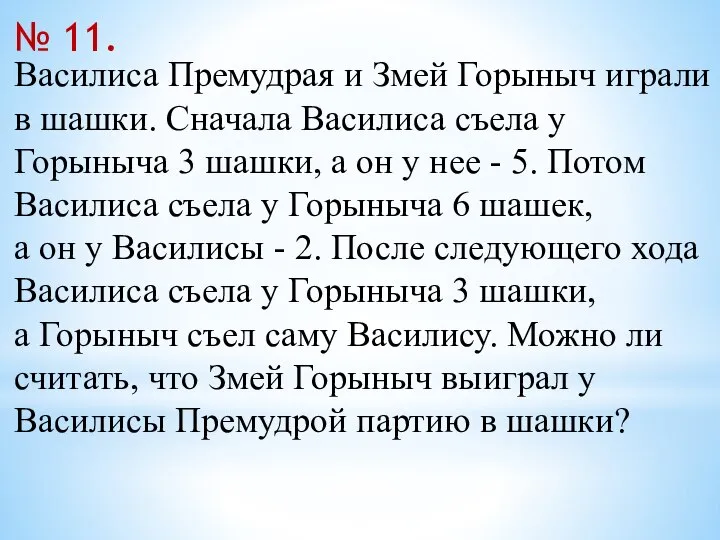 № 11.
Василиса Премудрая и Змей Горыныч играли в шашки. Сначала Василиса съела у Горыныча 3 шашки, а он у нее - 5. Потом Василиса съела у Горыныча 6 шашек, а он у Василисы - 2. После следующего хода Василиса съела у Горыныча 3 шашки, а Горыныч съел саму Василису. Можно ли считать, что Змей Горыныч выиграл у Василисы Премудрой партию в шашки?